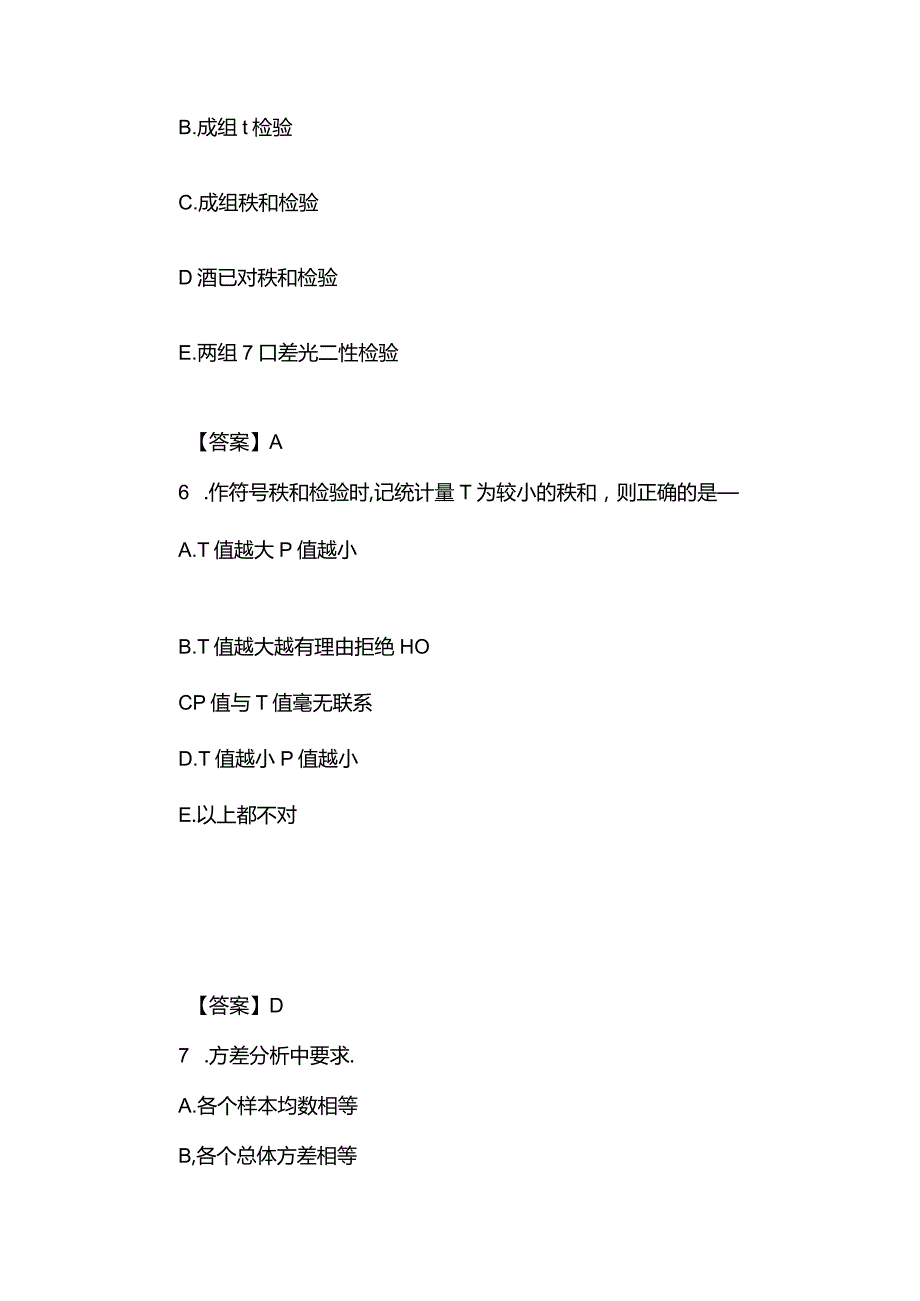 B.成组 t 检验

C.成组秩和检验

D 酒已对秩和检验

E.两组 7 口差光二性检验

【答案】A

6 .作符号秩和检验时,记统计量 T 为较小的秩和，则正确的是—

A.T 值越大 P 值越小

B.T 值越大越有理由拒绝 HO

CP 值与 T 值毫无联系

D.T 值越小 P 值越小

E.以上都不对

【答案】D

7 .方差分析中要求.

A.各个样本均数相等

B,各个总体方差相等